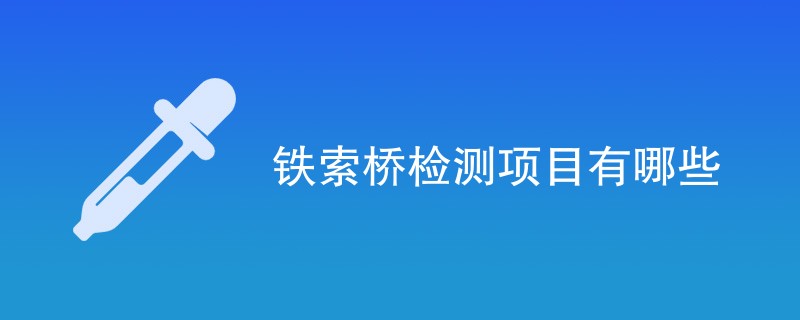 铁索桥检测项目有哪些